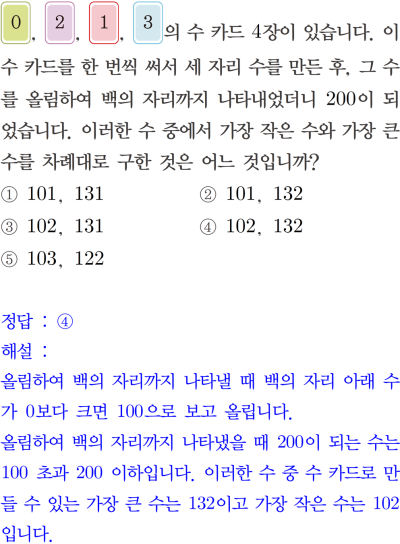 0, 2, 1, 3의 수 카드 4장이 있습니다. 이 수 카드를 한 번씩 써서 세 자리 수를 만든 후, 그 수를 올림하여 백의 자리까지 나타내었더니 200이 되었습니다. 이러한 수 중에서 가장 작은 수와 가장 큰 수를 차례대로 구한 것은 어느 것입니까?

① 101, 131
② 101, 132
③ 102, 131
④ 102, 132
⑤ 103, 122

정답 : ④
해설 :
올림하여 백의 자리까지 나타낼 때 백의 자리 아래 수가 0보다 크면 100으로 보고 올립니다.
올림하여 백의 자리까지 나타냈을 때 200이 되는 수는 100 초과 200 이하입니다. 이러한 수 중 수 카드로 만들 수 있는 가장 큰 수는 132이고 가장 작은 수는 102입니다.